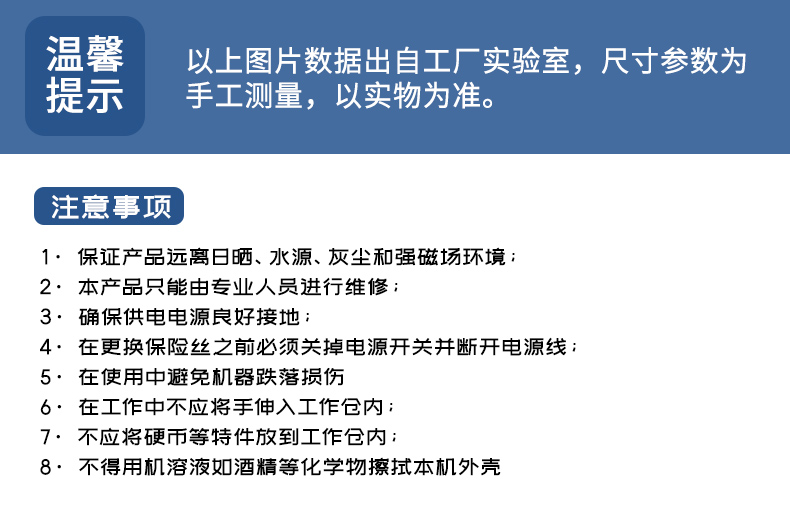 温馨提示

以上图片数据出自工厂实验室，尺寸参数为手工测量，以实物为准。

注意事项

1· 保证产品远离日晒、水源、灰尘和强磁场环境；
2· 本产品只能由专业人员进行维修；
3· 确保供电电源良好接地；
4· 在更换保险丝之前必须关掉电源开关并断开电源线；
5· 在使用中避免机器跌落损伤
6· 在工作中不应将手伸入工作仓内；
7· 不应将硬币等特件放到工作仓内；
8· 不得用机溶液如酒精等化学物擦拭本机外壳